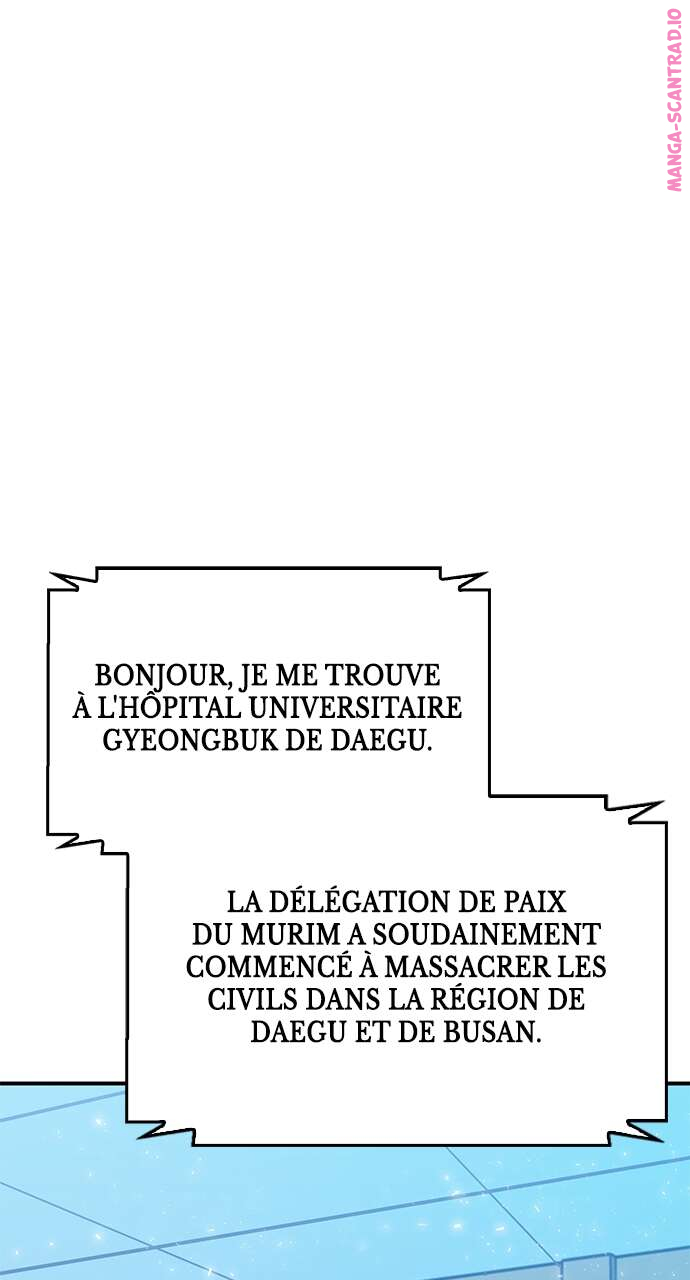 MANGA-SCANTRAD.IO

BONJOUR, JE ME TROUVE À L'HÔPITAL UNIVERSITAIRE GYEONGBUK DE DAEGU.

LA DÉLÉGATION DE PAIX DU MURIM A SOUDAINEMENT COMMENCÉ À MASSACRER LES CIVILS DANS LA RÉGION DE DAEGU ET DE BUSAN.